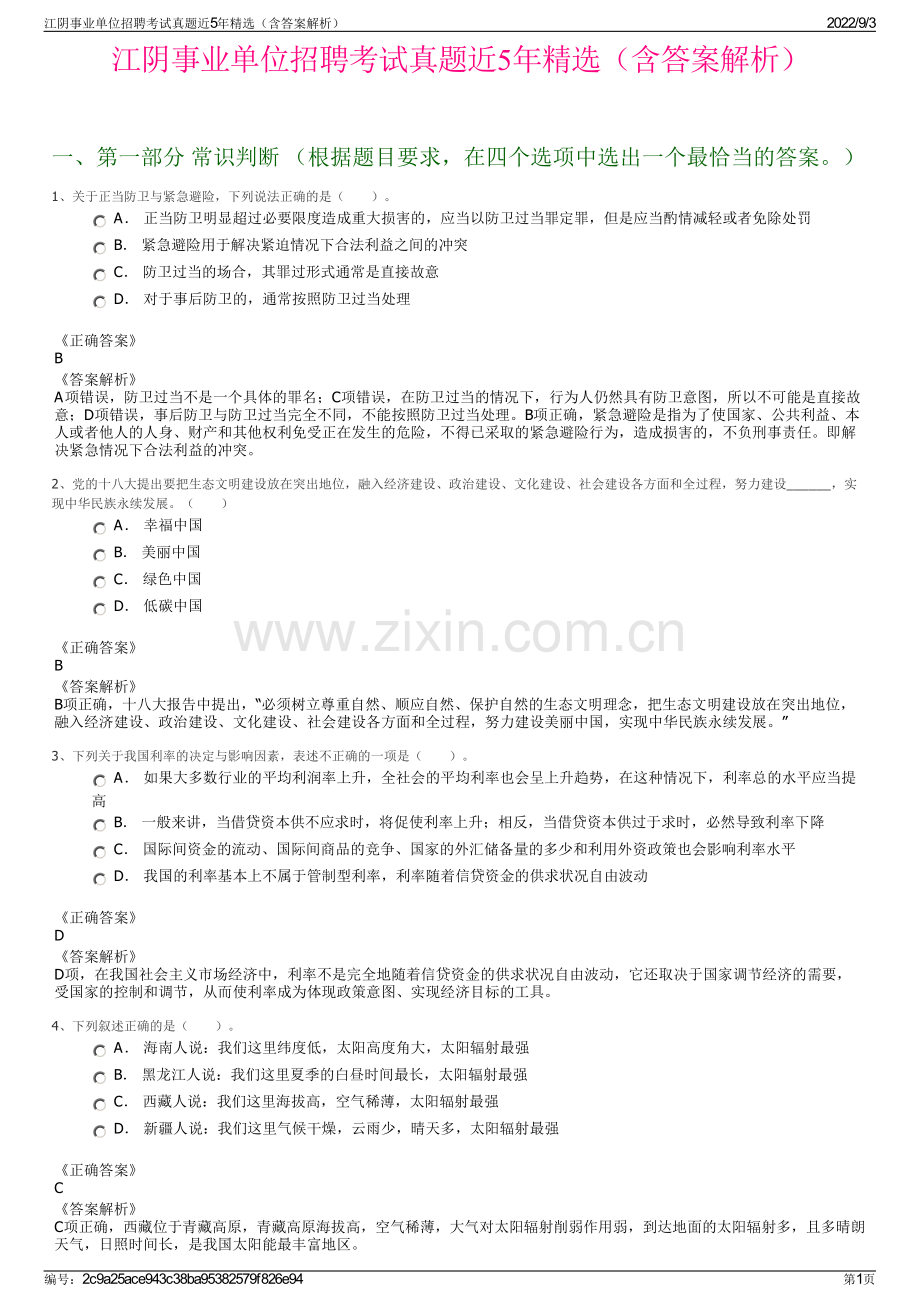 江阴事业单位招聘考试真题近5年精选（含答案解析）　2022/9/3

江阴事业单位招聘考试真题近5年精选（含答案解析）

一、第一部分 常识判断 （根据题目要求，在四个选项中选出一个最恰当的答案。）

1、关于正当防卫与紧急避险，下列说法正确的是（　　）。

A． 正当防卫明显超过必要限度造成重大损害的，应当以防卫过当罪定罪，但是应当酌情减轻或者免除处罚

B． 紧急避险用于解决紧迫情况下合法利益之间的冲突

C． 防卫过当的场合，其罪过形式通常是直接故意

D． 对于事后防卫的，通常按照防卫过当处理

《正确答案》
B
《答案解析》
A项错误，防卫过当不是一个具体的罪名；C项错误，在防卫过当的情况下，行为人仍然具有防卫意图，所以不可能是直接故意；D项错误，事后防卫与防卫过当完全不同，不能按照防卫过当处理。B项正确，紧急避险是指为了使国家、公共利益、本人或者他人的人身、财产和其他权利免受正在发生的危险，不得已采取的紧急避险行为，造成损害的，不负刑事责任。即解决紧急情况下合法利益的冲突。

2、党的十八大提出要把生态文明建设放在突出地位，融入经济建设、政治建设、文化建设、社会建设各方面和全过程，努力建设_______，实现中华民族永续发展。（　　）

A． 幸福中国

B． 美丽中国

C． 绿色中国

D． 低碳中国

www.zixin.com.cn

《正确答案》
B
《答案解析》
B项正确，十八大报告中提出，“必须树立尊重自然、顺应自然、保护自然的生态文明理念，把生态文明建设放在突出地位，融入经济建设、政治建设、文化建设、社会建设各方面和全过程，努力建设美丽中国，实现中华民族永续发展。”

3、下列关于我国利率的决定与影响因素，表述不正确的一项是（　　）。

A． 如果大多数行业的平均利润率上升，全社会的平均利率也会呈上升趋势，在这种情况下，利率总的水平应当提高

B． 一般来讲，当借贷资本供不应求时，将促使利率上升；相反，当借贷资本供过于求时，必然导致利率下降

C． 国际间资金的流动、国际间商品的竞争、国家的外汇储备量的多少和利用外资政策也会影响利率水平

D． 我国的利率基本上不属于管制型利率，利率随着信贷资金的供求状况自由波动

《正确答案》
D
《答案解析》
D项，在我国社会主义市场经济中，利率不是完全地随着信贷资金的供求状况自由波动，它还取决于国家调节经济的需要，受国家的控制和调节，从而使利率成为体现政策意图、实现经济目标的工具。

4、下列叙述正确的是（　　）。

A． 海南人说：我们这里纬度低，太阳高度角大，太阳辐射最强

B． 黑龙江人说：我们这里夏季的白昼时间最长，太阳辐射最强

C． 西藏人说：我们这里海拔高，空气稀薄，太阳辐射最强

D． 新疆人说：我们这里气候干燥，云雨少，晴天多，太阳辐射最强

《正确答案》
C
《答案解析》
C项正确，西藏位于青藏高原，青藏高原海拔高，空气稀薄，大气对太阳辐射削弱作用弱，到达地面的太阳辐射多，且多晴朗天气，日照时间长，是我国太阳能最丰富地区。

编号：2c9a25ace943c38ba95382579f826e94　第1页